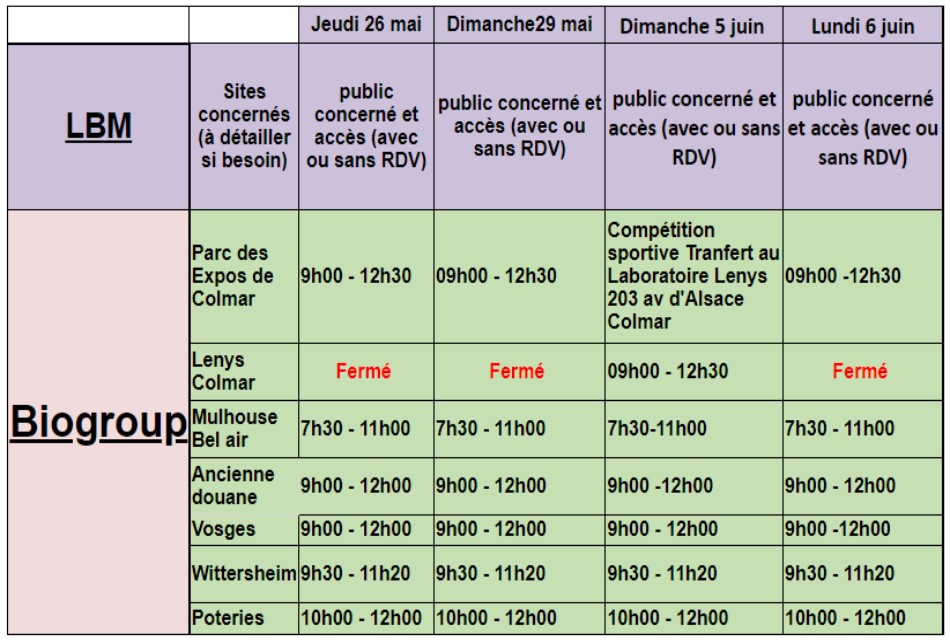 | | | Jeudi 26 mai | Dimanche29 mai | Dimanche 5 juin | Lundi 6 juin |
|---|---|---|---|---|---|
| LBM | Sites concernés (à détailler si besoin) | public concerné et accès (avec ou sans RDV) | public concerné et accès (avec ou sans RDV) | public concerné et accès (avec ou sans RDV) | public concerné et accès (avec ou sans RDV) |
| Biogroup | Parc des Expos de Colmar | 9h00 - 12h30 | 09h00 - 12h30 | Compétition sportive Tranfert au Laboratoire Lenys 203 av d'Alsace Colmar | 09h00 -12h30 |
| | Lenys Colmar | Fermé | Fermé | 09h00 - 12h30 | Fermé |
| | Mulhouse Bel air | 7h30 - 11h00 | 7h30 - 11h00 | 7h30-11h00 | 7h30 - 11h00 |
| | Ancienne douane | 9h00 - 12h00 | 9h00 - 12h00 | 9h00 -12h00 | 9h00 - 12h00 |
| | Vosges | 9h00 - 12h00 | 9h00 - 12h00 | 9h00 - 12h00 | 9h00 -12h00 |
| | Wittersheim | 9h30 - 11h20 | 9h30 - 11h20 | 9h30 - 11h20 | 9h30 - 11h20 |
| | Poteries | 10h00 - 12h00 | 10h00 - 12h00 | 10h00 - 12h00 | 10h00 - 12h00 |